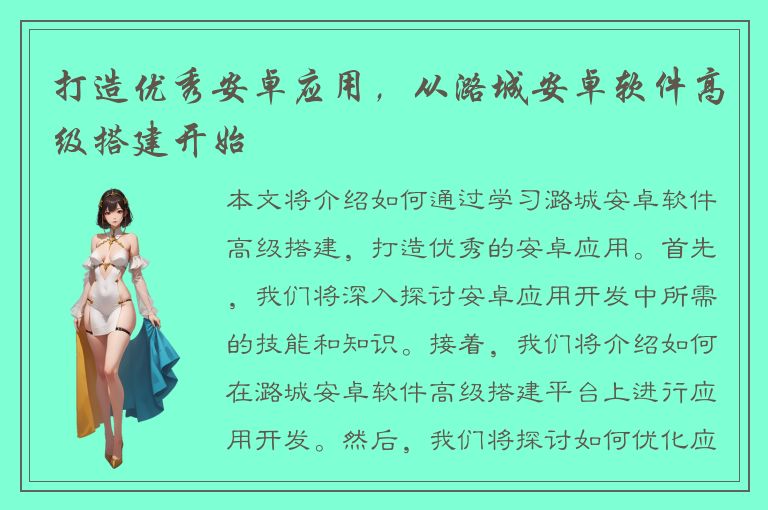 打造优秀安卓应用，从潞城安卓软件高级搭建开始

本文将介绍如何通过学习潞城安卓软件高级搭建，打造优秀的安卓应用。首先，我们将深入探讨安卓应用开发中所需的技能和知识。接着，我们将介绍如何在潞城安卓软件高级搭建平台上进行应用开发。然后，我们将探讨如何优化应